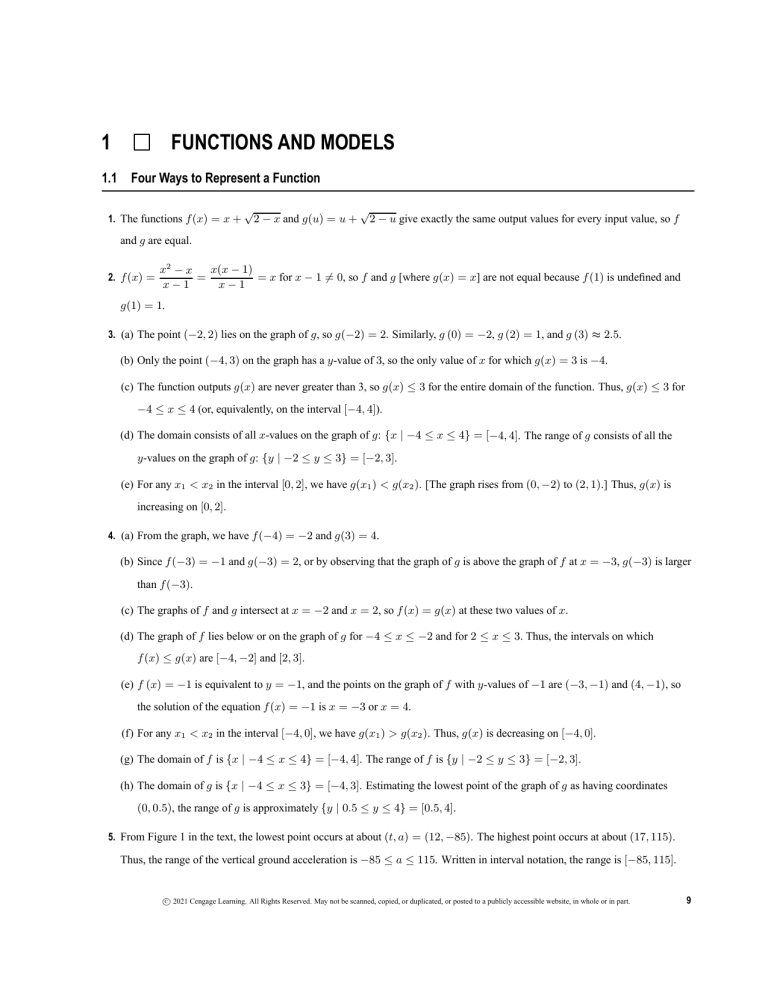 1 ☐ FUNCTIONS AND MODELS

1.1 Four Ways to Represent a Function

1. The functions $f(x) = x + \sqrt{2-x}$ and $g(u) = u + \sqrt{2-u}$ give exactly the same output values for every input value, so $f$ and $g$ are equal.

2. $f(x) = \frac{x^2 - x}{x-1} = \frac{x(x-1)}{x-1} = x$ for $x - 1 \neq 0$, so $f$ and $g$ [where $g(x) = x$] are not equal because $f(1)$ is undefined and $g(1) = 1$.

3. (a) The point $(-2, 2)$ lies on the graph of $g$, so $g(-2) = 2$. Similarly, $g(0) = -2$, $g(2) = 1$, and $g(3) \approx 2.5$.

(b) Only the point $(-4, 3)$ on the graph has a $y$-value of 3, so the only value of $x$ for which $g(x) = 3$ is $-4$.

(c) The function outputs $g(x)$ are never greater than 3, so $g(x) \leq 3$ for the entire domain of the function. Thus, $g(x) \leq 3$ for $-4 \leq x \leq 4$ (or, equivalently, on the interval $[-4, 4]$).

(d) The domain consists of all $x$-values on the graph of $g$: $\{x \mid -4 \leq x \leq 4\} = [-4, 4]$. The range of $g$ consists of all the $y$-values on the graph of $g$: $\{y \mid -2 \leq y \leq 3\} = [-2, 3]$.

(e) For any $x_1 < x_2$ in the interval $[0, 2]$, we have $g(x_1) < g(x_2)$. [The graph rises from $(0, -2)$ to $(2, 1)$.] Thus, $g(x)$ is increasing on $[0, 2]$.

4. (a) From the graph, we have $f(-4) = -2$ and $g(3) = 4$.

(b) Since $f(-3) = -1$ and $g(-3) = 2$, or by observing that the graph of $g$ is above the graph of $f$ at $x = -3$, $g(-3)$ is larger than $f(-3)$.

(c) The graphs of $f$ and $g$ intersect at $x = -2$ and $x = 2$, so $f(x) = g(x)$ at these two values of $x$.

(d) The graph of $f$ lies below or on the graph of $g$ for $-4 \leq x \leq -2$ and for $2 \leq x \leq 3$. Thus, the intervals on which $f(x) \leq g(x)$ are $[-4, -2]$ and $[2, 3]$.

(e) $f(x) = -1$ is equivalent to $y = -1$, and the points on the graph of $f$ with $y$-values of $-1$ are $(-3, -1)$ and $(4, -1)$, so the solution of the equation $f(x) = -1$ is $x = -3$ or $x = 4$.

(f) For any $x_1 < x_2$ in the interval $[-4, 0]$, we have $g(x_1) > g(x_2)$. Thus, $g(x)$ is decreasing on $[-4, 0]$.

(g) The domain of $f$ is $\{x \mid -4 \leq x \leq 4\} = [-4, 4]$. The range of $f$ is $\{y \mid -2 \leq y \leq 3\} = [-2, 3]$.

(h) The domain of $g$ is $\{x \mid -4 \leq x \leq 3\} = [-4, 3]$. Estimating the lowest point of the graph of $g$ as having coordinates $(0, 0.5)$, the range of $g$ is approximately $\{y \mid 0.5 \leq y \leq 4\} = [0.5, 4]$.

5. From Figure 1 in the text, the lowest point occurs at about $(t, a) = (12, -85)$. The highest point occurs at about $(17, 115)$. Thus, the range of the vertical ground acceleration is $-85 \leq a \leq 115$. Written in interval notation, the range is $[-85, 115]$.

© 2021 Cengage Learning. All Rights Reserved. May not be scanned, copied, or duplicated, or posted to a publicly accessible website, in whole or in part.

9